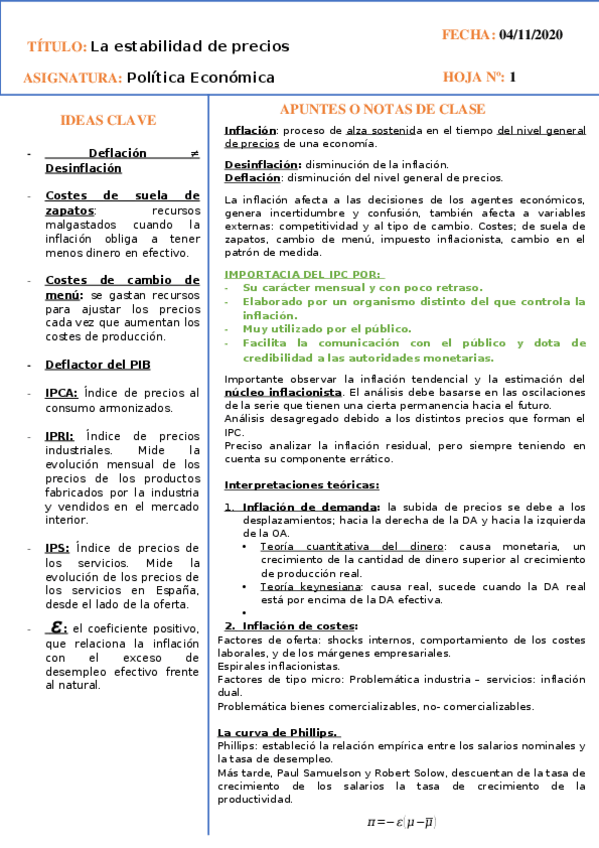 TÍTULO: La estabilidad de precios

FECHA: 04/11/2020

ASIGNATURA: Política Económica

HOJA Nº: 1

IDEAS CLAVE

- Deflación ≠ Desinflación

- Costes de suela de zapatos: recursos malgastados cuando la inflación obliga a tener menos dinero en efectivo.

- Costes de cambio de menú: se gastan recursos para ajustar los precios cada vez que aumentan los costes de producción.

- Deflactor del PIB

- IPCA: Índice de precios al consumo armonizados.

- IPRI: Índice de precios industriales. Mide la evolución mensual de los precios de los productos fabricados por la industria y vendidos en el mercado interior.

- IPS: Índice de precios de los servicios. Mide la evolución de los precios de los servicios en España, desde el lado de la oferta.

- $\varepsilon$: el coeficiente positivo, que relaciona la inflación con el exceso de desempleo efectivo frente al natural.

APUNTES O NOTAS DE CLASE

Inflación: proceso de alza sostenida en el tiempo del nivel general de precios de una economía.

Desinflación: disminución de la inflación.
Deflación: disminución del nivel general de precios.

La inflación afecta a las decisiones de los agentes económicos, genera incertidumbre y confusión, también afecta a variables externas: competitividad y al tipo de cambio. Costes; de suela de zapatos, cambio de menú, impuesto inflacionista, cambio en el patrón de medida.

IMPORTACIA DEL IPC POR:
- Su carácter mensual y con poco retraso.
- Elaborado por un organismo distinto del que controla la inflación.
- Muy utilizado por el público.
- Facilita la comunicación con el público y dota de credibilidad a las autoridades monetarias.

Importante observar la inflación tendencial y la estimación del núcleo inflacionista. El análisis debe basarse en las oscilaciones de la serie que tienen una cierta permanencia hacia el futuro.
Análisis desagregado debido a los distintos precios que forman el IPC.
Preciso analizar la inflación residual, pero siempre teniendo en cuenta su componente errático.

Interpretaciones teóricas:

1. Inflación de demanda: la subida de precios se debe a los desplazamientos; hacia la derecha de la DA y hacia la izquierda de la OA.
• Teoría cuantitativa del dinero: causa monetaria, un crecimiento de la cantidad de dinero superior al crecimiento de producción real.
• Teoría keynesiana: causa real, sucede cuando la DA real está por encima de la DA efectiva.
•

2. Inflación de costes:
Factores de oferta: shocks internos, comportamiento de los costes laborales, y de los márgenes empresariales.
Espirales inflacionistas.
Factores de tipo micro: Problemática industria – servicios: inflación dual.
Problemática bienes comercializables, no- comercializables.

La curva de Phillips.
Phillips: estableció la relación empírica entre los salarios nominales y la tasa de desempleo.
Más tarde, Paul Samuelson y Robert Solow, descuentan de la tasa de crecimiento de los salarios la tasa de crecimiento de la productividad.

$\pi = -\varepsilon(\mu - \overline{\mu})$